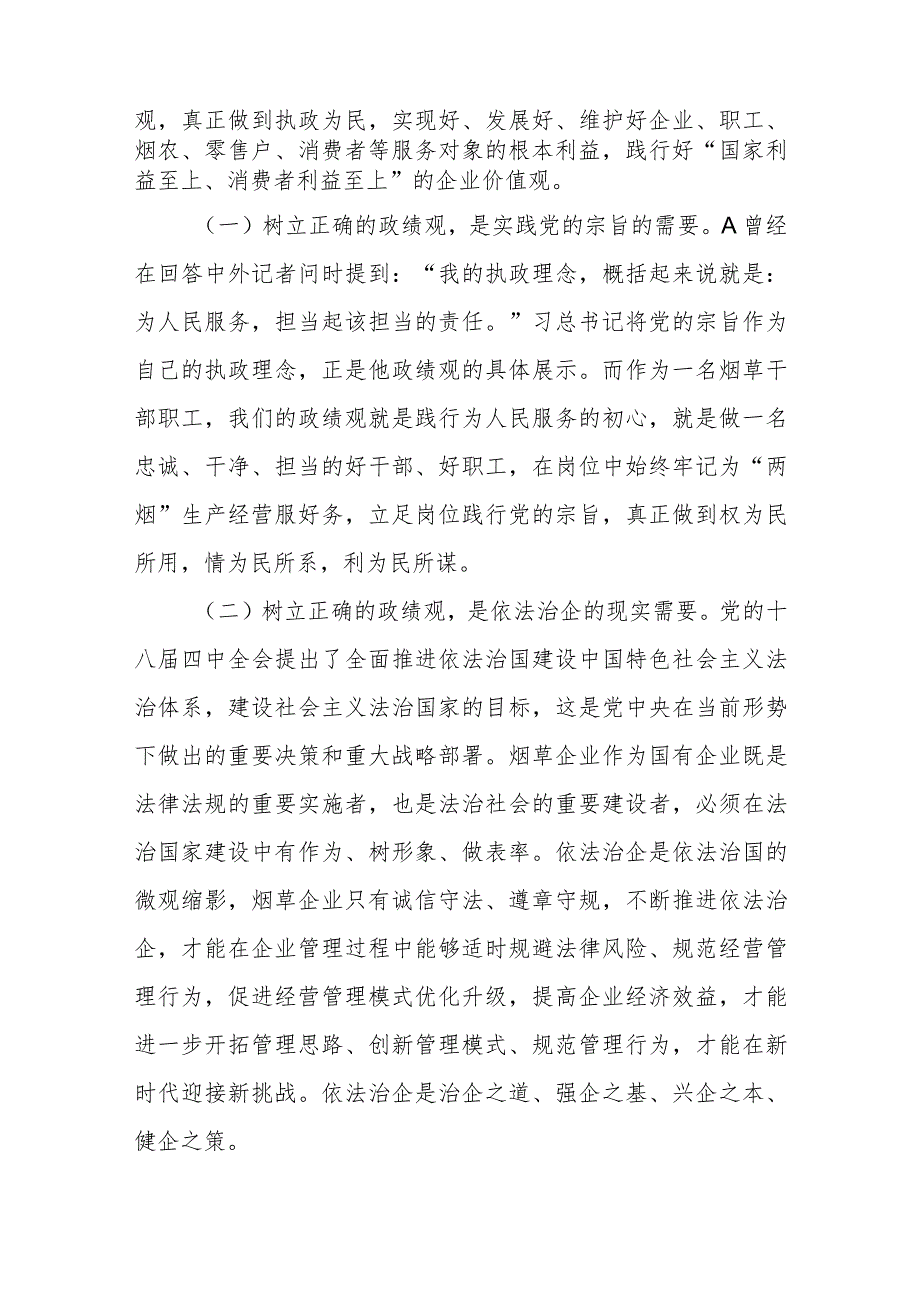 观，真正做到执政为民，实现好、发展好、维护好企业、职工、烟农、零售户、消费者等服务对象的根本利益，践行好“国家利益至上、消费者利益至上”的企业价值观。

（一）树立正确的政绩观，是实践党的宗旨的需要。A曾经在回答中外记者问时提到：“我的执政理念，概括起来说就是：为人民服务，担当起该担当的责任。”习总书记将党的宗旨作为自己的执政理念，正是他政绩观的具体展示。而作为一名烟草干部职工，我们的政绩观就是践行为人民服务的初心，就是做一名忠诚、干净、担当的好干部、好职工，在岗位中始终牢记为“两烟”生产经营服好务，立足岗位践行党的宗旨，真正做到权为民所用，情为民所系，利为民所谋。

（二）树立正确的政绩观，是依法治企的现实需要。党的十八届四中全会提出了全面推进依法治国建设中国特色社会主义法治体系，建设社会主义法治国家的目标，这是党中央在当前形势下做出的重要决策和重大战略部署。烟草企业作为国有企业既是法律法规的重要实施者，也是法治社会的重要建设者，必须在法治国家建设中有作为、树形象、做表率。依法治企是依法治国的微观缩影，烟草企业只有诚信守法、遵章守规，不断推进依法治企，才能在企业管理过程中能够适时规避法律风险、规范经营管理行为，促进经营管理模式优化升级，提高企业经济效益，才能进一步开拓管理思路、创新管理模式、规范管理行为，才能在新时代迎接新挑战。依法治企是治企之道、强企之基、兴企之本、健企之策。